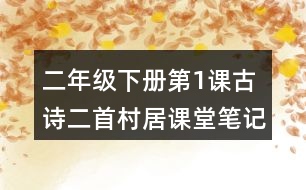 二年级下册第1课古诗二首村居课堂笔记